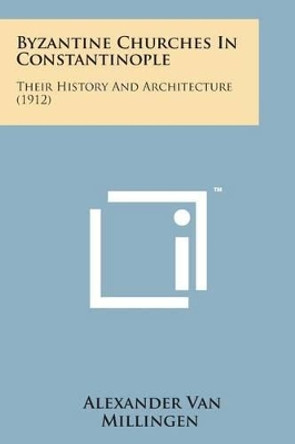 Byzantine Churches In Constantinople

Their History And Architecture (1912)

™

Alexander Van Millingen